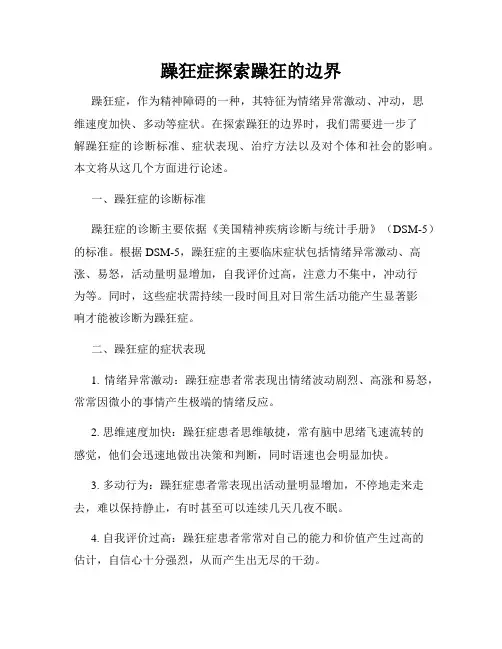 躁狂症探索躁狂的边界

躁狂症，作为精神障碍的一种，其特征为情绪异常激动、冲动，思维速度加快、多动等症状。在探索躁狂的边界时，我们需要进一步了解躁狂症的诊断标准、症状表现、治疗方法以及对个体和社会的影响。本文将从这几个方面进行论述。

一、躁狂症的诊断标准

躁狂症的诊断主要依据《美国精神疾病诊断与统计手册》（DSM-5）的标准。根据 DSM-5，躁狂症的主要临床症状包括情绪异常激动、高涨、易怒，活动量明显增加，自我评价过高，注意力不集中，冲动行为等。同时，这些症状需持续一段时间且对日常生活功能产生显著影响才能被诊断为躁狂症。

二、躁狂症的症状表现

1. 情绪异常激动：躁狂症患者常表现出情绪波动剧烈、高涨和易怒，常常因微小的事情产生极端的情绪反应。

2. 思维速度加快：躁狂症患者思维敏捷，常有脑中思绪飞速流转的感觉，他们会迅速地做出决策和判断，同时语速也会明显加快。

3. 多动行为：躁狂症患者常表现出活动量明显增加，不停地走来走去，难以保持静止，有时甚至可以连续几天几夜不眠。

4. 自我评价过高：躁狂症患者常常对自己的能力和价值产生过高的估计，自信心十分强烈，从而产生出无尽的干劲。